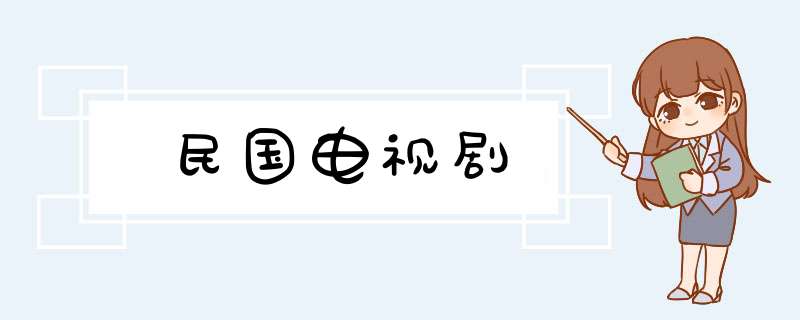 民国电视剧